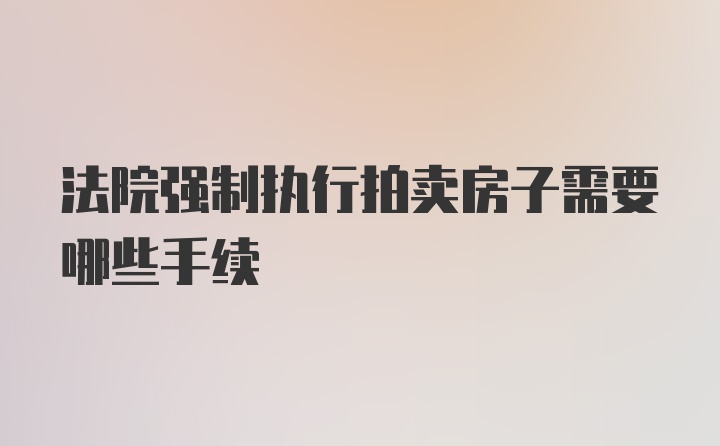 法院强制执行拍卖房子需要哪些手续